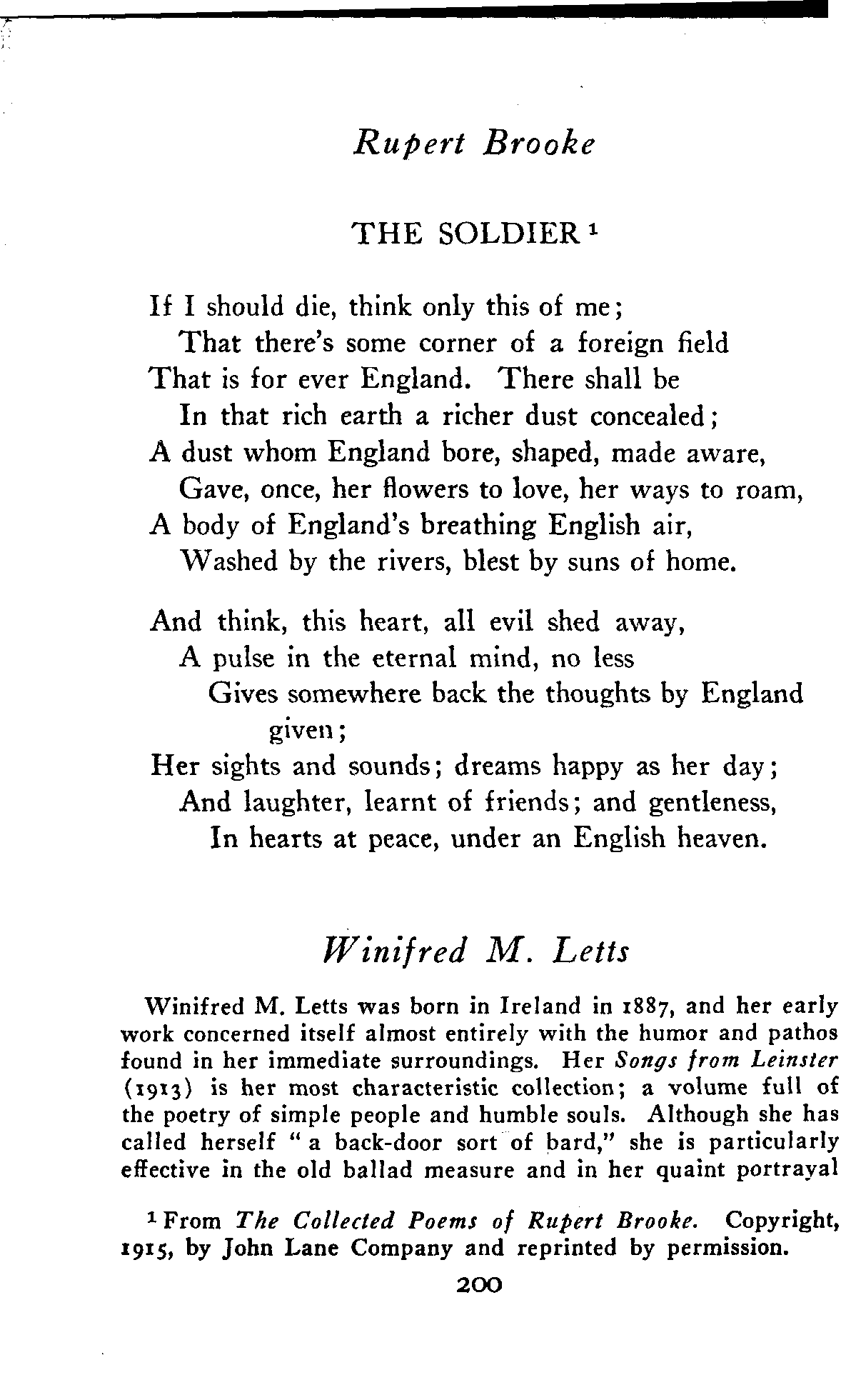 Rupert Brooke

THE SOLDIER $^1$

If I should die, think only this of me;
That there's some corner of a foreign field
That is for ever England. There shall be
In that rich earth a richer dust concealed;
A dust whom England bore, shaped, made aware,
Gave, once, her flowers to love, her ways to roam,
A body of England's breathing English air,
Washed by the rivers, blest by suns of home.

And think, this heart, all evil shed away,
A pulse in the eternal mind, no less
Gives somewhere back the thoughts by England given;
Her sights and sounds; dreams happy as her day;
And laughter, learnt of friends; and gentleness,
In hearts at peace, under an English heaven.

Winifred M. Letts

Winifred M. Letts was born in Ireland in 1887, and her early work concerned itself almost entirely with the humor and pathos found in her immediate surroundings. Her Songs from Leinster (1913) is her most characteristic collection; a volume full of the poetry of simple people and humble souls. Although she has called herself " a back-door sort of bard," she is particularly effective in the old ballad measure and in her quaint portrayal

$^1$ From The Collected Poems of Rupert Brooke. Copyright, 1915, by John Lane Company and reprinted by permission.

200